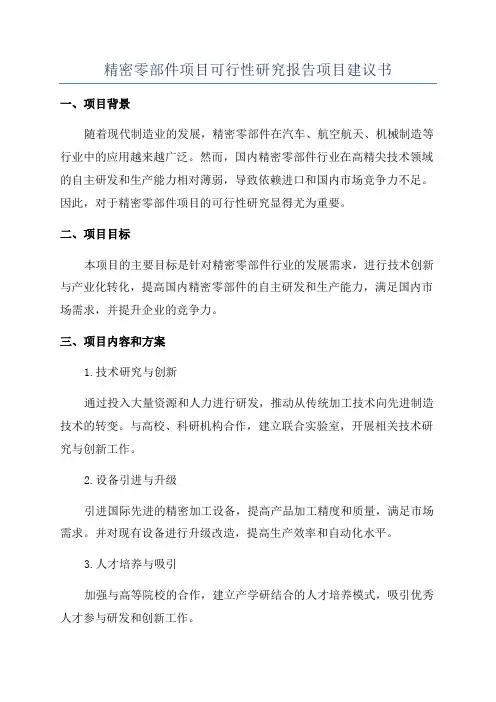 精密零部件项目可行性研究报告项目建议书

一、项目背景

随着现代制造业的发展，精密零部件在汽车、航空航天、机械制造等行业中的应用越来越广泛。然而，国内精密零部件行业在高精尖技术领域的自主研发和生产能力相对薄弱，导致依赖进口和国内市场竞争力不足。因此，对于精密零部件项目的可行性研究显得尤为重要。

二、项目目标

本项目的主要目标是针对精密零部件行业的发展需求，进行技术创新与产业化转化，提高国内精密零部件的自主研发和生产能力，满足国内市场需求，并提升企业的竞争力。

三、项目内容和方案

1.技术研究与创新

通过投入大量资源和人力进行研发，推动从传统加工技术向先进制造技术的转变。与高校、科研机构合作，建立联合实验室，开展相关技术研究与创新工作。

2.设备引进与升级

引进国际先进的精密加工设备，提高产品加工精度和质量，满足市场需求。并对现有设备进行升级改造，提高生产效率和自动化水平。

3.人才培养与吸引

加强与高等院校的合作，建立产学研结合的人才培养模式，吸引优秀人才参与研发和创新工作。